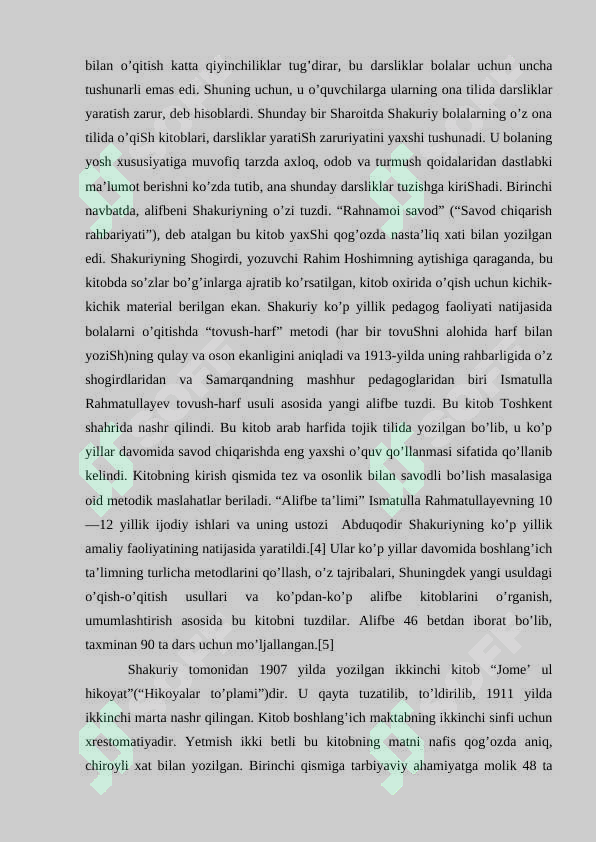 bilan o’qitish katta qiyinchiliklar tug’dirar, bu darsliklar bolalar uchun uncha tushunarli emas edi. Shuning uchun, u o’quvchilarga ularning ona tilida darsliklar yaratish zarur, deb hisoblardi. Shunday bir Sharoitda Shakuriy bolalarning o’z ona tilida o’qiSh kitoblari, darsliklar yaratiSh zaruriyatini yaxshi tushunadi. U bolaning yosh xususiyatiga muvofiq tarzda axloq, odob va turmush qoidalaridan dastlabki ma’lumot berishni ko’zda tutib, ana shunday darsliklar tuzishga kiriShadi. Birinchi navbatda, alifbeni Shakuriyning o’zi tuzdi. “Rahnamoi savod” (“Savod chiqarish rahbariyati”), deb atalgan bu kitob yaxShi qog’ozda nasta’liq xati bilan yozilgan edi. Shakuriyning Shogirdi, yozuvchi Rahim Hoshimning aytishiga qaraganda, bu kitobda so’zlar bo’g’inlarga ajratib ko’rsatilgan, kitob oxirida o’qish uchun kichik-kichik material berilgan ekan. Shakuriy ko’p yillik pedagog faoliyati natijasida bolalarni o’qitishda “tovush-harf” metodi (har bir tovuShni alohida harf bilan yoziSh)ning qulay va oson ekanligini aniqladi va 1913-yilda uning rahbarligida o’z shogirdlaridan va Samarqandning mashhur pedagoglaridan biri Ismatulla Rahmatullayev tovush-harf usuli asosida yangi alifbe tuzdi. Bu kitob Toshkent shahrida nashr qilindi. Bu kitob arab harfida tojik tilida yozilgan bo’lib, u ko’p yillar davomida savod chiqarishda eng yaxshi o’quv qo’llanmasi sifatida qo’llanib kelindi. Kitobning kirish qismida tez va osonlik bilan savodli bo’lish masalasiga oid metodik maslahatlar beriladi. “Alifbe ta’limi” Ismatulla Rahmatullayevning 10—12 yillik ijodiy ishlari va uning ustozi Abduqodir Shakuriyning ko’p yillik amaliy faoliyatining natijasida yaratildi.[4] Ular ko’p yillar davomida boshlang’ich ta’limning turlicha metodlarini qo’llash, o’z tajribalari, Shuningdek yangi usuldagi o’qish-o’qitish usullari va ko’pdan-ko’p alifbe kitoblarini o’rganish, umumlashtirish asosida bu kitobni tuzdilar. Alifbe 46 betdan iborat bo’lib, taxminan 90 ta dars uchun mo’ljallangan.[5]

Shakuriy tomonidan 1907 yilda yozilgan ikkinchi kitob “Jome’ ul hikoyat”(“Hikoyalar to’plami”)dir. U qayta tuzatilib, to’ldirilib, 1911 yilda ikkinchi marta nashr qilingan. Kitob boshlang’ich maktabning ikkinchi sinfi uchun xrestomatiyadir. Yetmish ikki betli bu kitobning matni nafis qog’ozda aniq, chiroyli xat bilan yozilgan. Birinchi qismiga tarbiyaviy ahamiyatga molik 48 ta